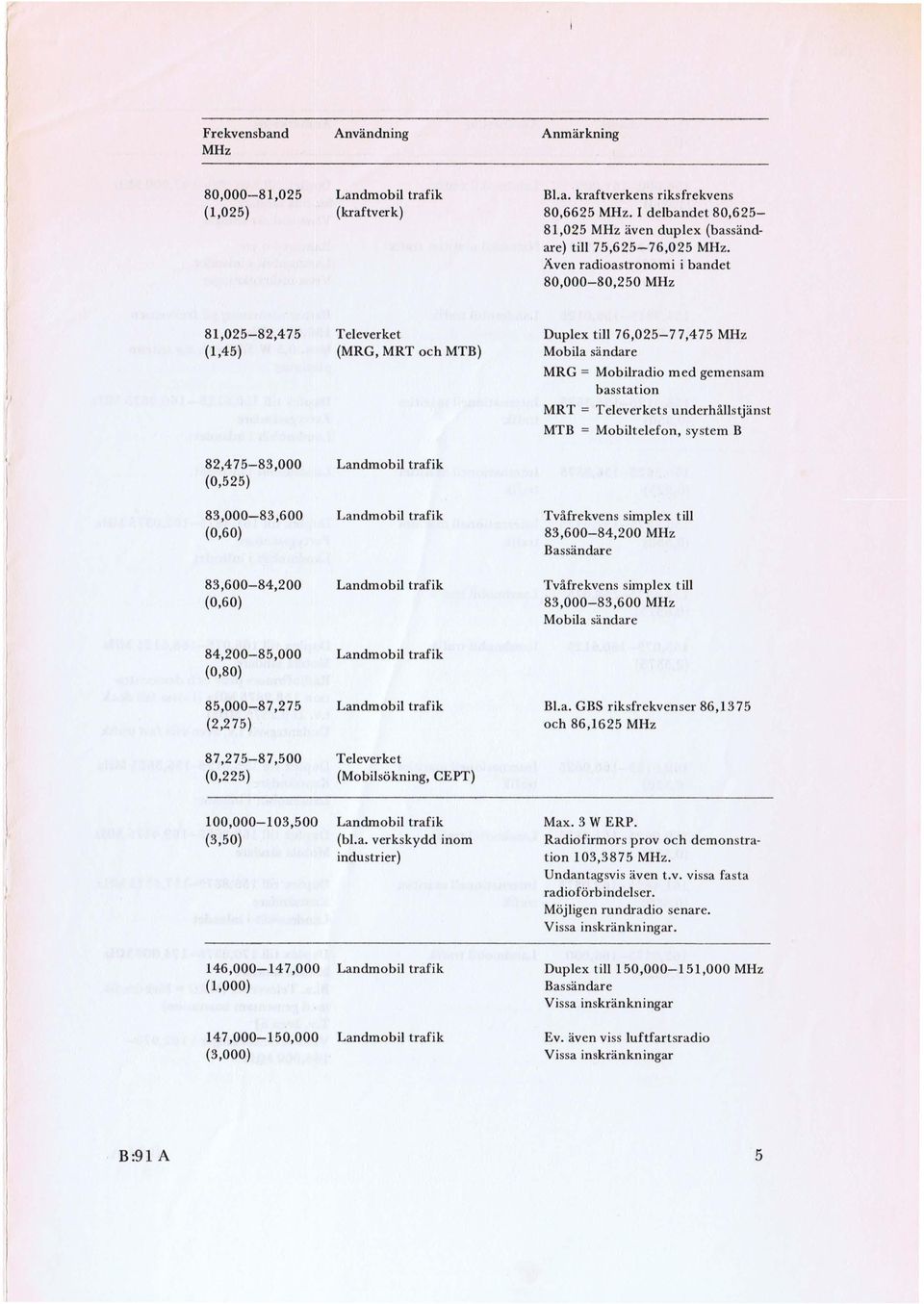 | Frekvensband MHz | Användning | Anmärkning |
|---|---|---|
| 80,000–81,025 (1,025) | Landmobil trafik (kraftverk) | Bl.a. kraftverkens riksfrekvens 80,6625 MHz. I delbandet 80,625–81,025 MHz även duplex (bassändare) till 75,625–76,025 MHz. Även radioastronomi i bandet 80,000–80,250 MHz |
| 81,025–82,475 (1,45) | Televerket (MRG, MRT och MTB) | Duplex till 76,025–77,475 MHz Mobila sändare MRG = Mobilradio med gemensam basstation MRT = Televerkets underhållstjänst MTB = Mobiltelefon, system B |
| 82,475–83,000 (0,525) | Landmobil trafik | |
| 83,000–83,600 (0,60) | Landmobil trafik | Tvåfrekvens simplex till 83,600–84,200 MHz Bassändare |
| 83,600–84,200 (0,60) | Landmobil trafik | Tvåfrekvens simplex till 83,000–83,600 MHz Mobila sändare |
| 84,200–85,000 (0,80) | Landmobil trafik | |
| 85,000–87,275 (2,275) | Landmobil trafik | Bl.a. GBS riksfrekvenser 86,1375 och 86,1625 MHz |
| 87,275–87,500 (0,225) | Televerket (Mobilsökning, CEPT) | |
| 100,000–103,500 (3,50) | Landmobil trafik (bl.a. verkskydd inom industrier) | Max. 3 W ERP. Radiofirmors prov och demonstration 103,3875 MHz. Undantagsvis även t.v. vissa fasta radioförbindelser. Möjligen rundradio senare. Vissa inskränkningar. |
| 146,000–147,000 (1,000) | Landmobil trafik | Duplex till 150,000–151,000 MHz Bassändare Vissa inskränkningar |
| 147,000–150,000 (3,000) | Landmobil trafik | Ev. även viss luftfartsradio Vissa inskränkningar |

B:91 A

5